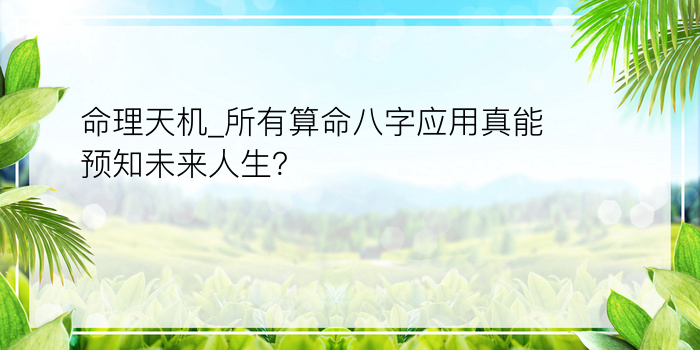 命理天机_所有算命八字应用真能预知未来人生?